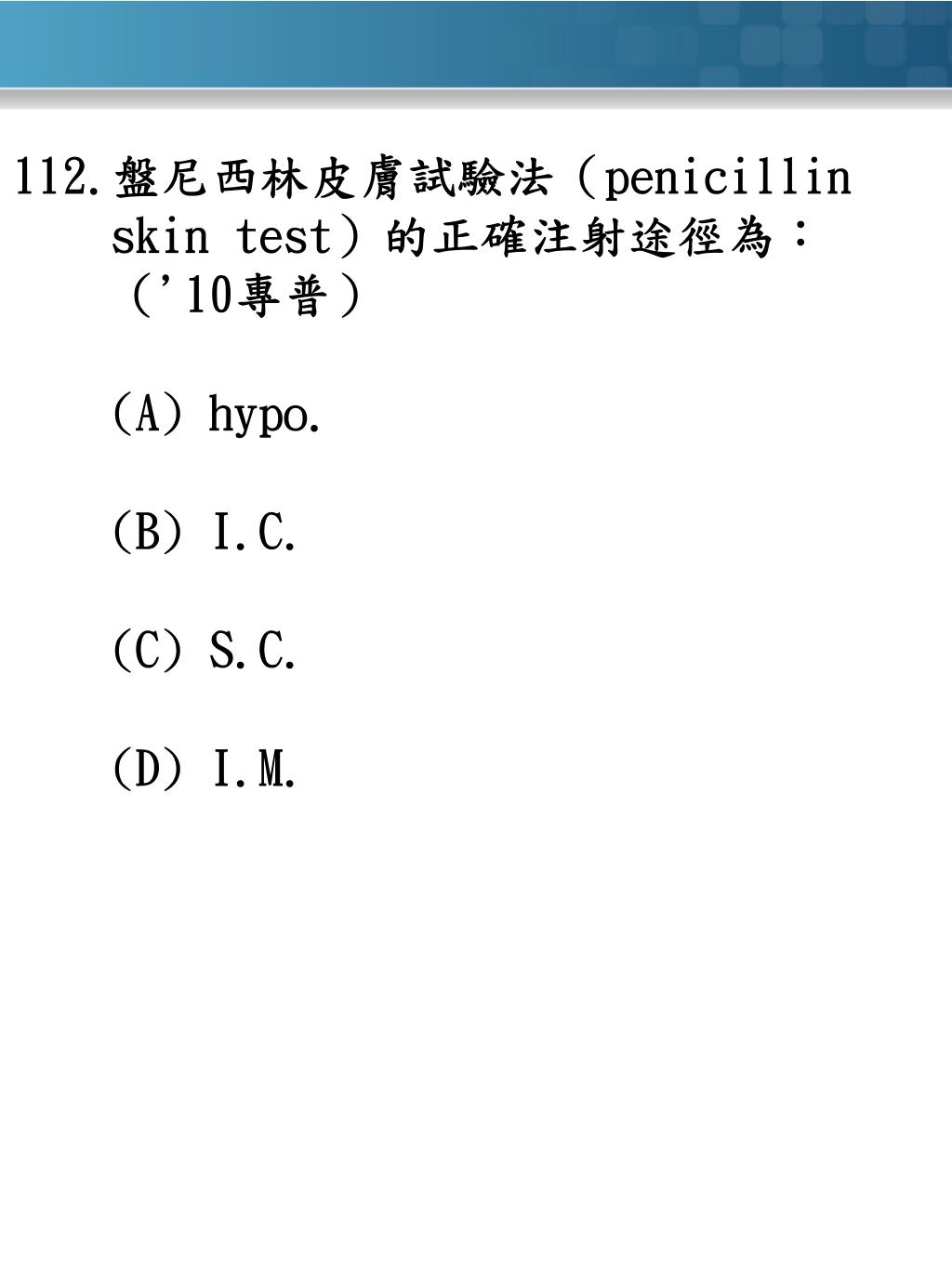 112.盤尼西林皮膚試驗法（penicillin skin test）的正確注射途徑為：（'10專普）

(A) hypo.

(B) I.C.

(C) S.C.

(D) I.M.